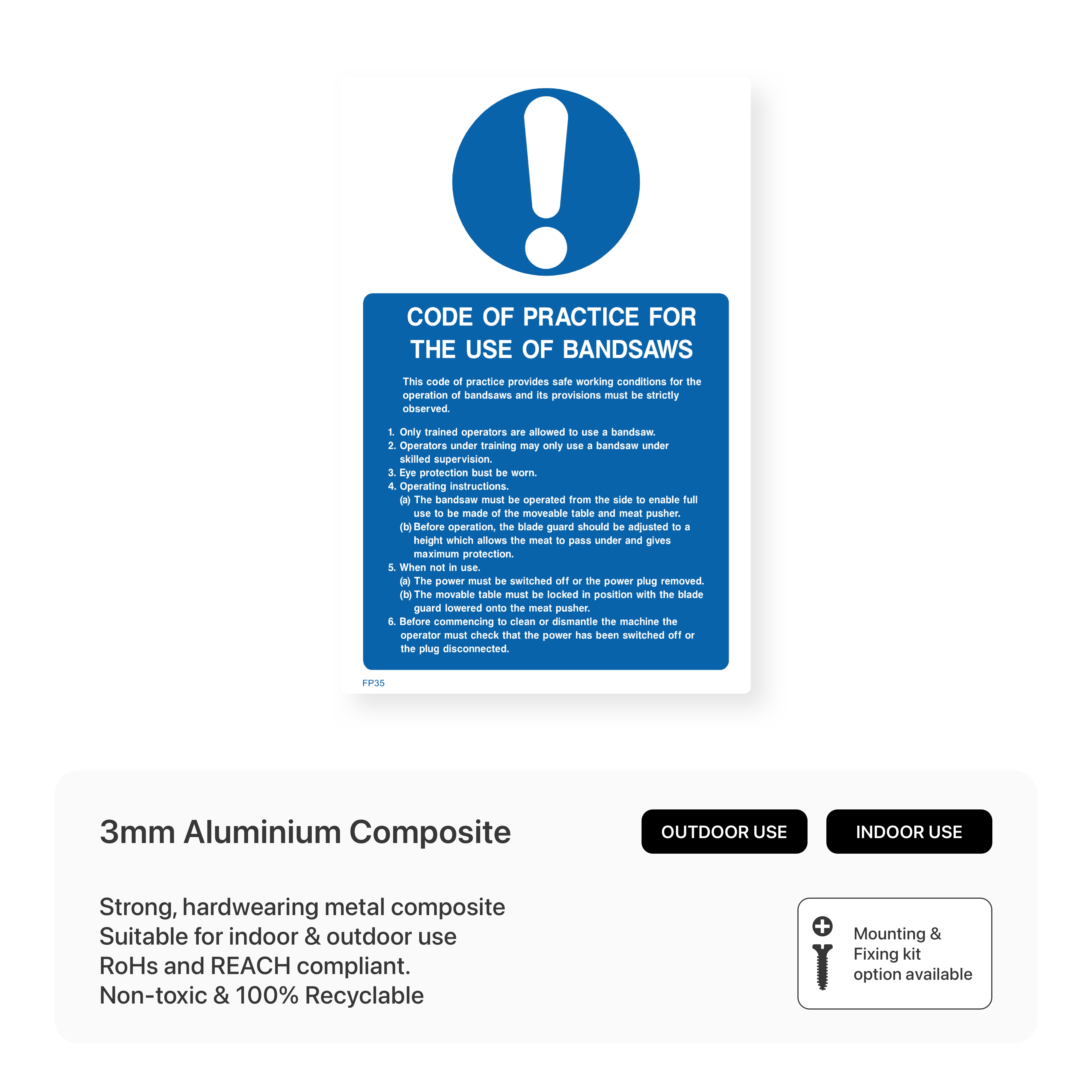 CODE OF PRACTICE FOR THE USE OF BANDSAWS

This code of practice provides safe working conditions for the operation of bandsaws and its provisions must be strictly observed.

1. Only trained operators are allowed to use a bandsaw.
2. Operators under training may only use a bandsaw under skilled supervision.
3. Eye protection bust be worn.
4. Operating instructions.
(a) The bandsaw must be operated from the side to enable full use to be made of the moveable table and meat pusher.
(b) Before operation, the blade guard should be adjusted to a height which allows the meat to pass under and gives maximum protection.
5. When not in use.
(a) The power must be switched off or the power plug removed.
(b) The movable table must be locked in position with the blade guard lowered onto the meat pusher.
6. Before commencing to clean or dismantle the machine the operator must check that the power has been switched off or the plug disconnected.

FP35

3mm Aluminium Composite

OUTDOOR USE

INDOOR USE

Strong, hardwearing metal composite
Suitable for indoor & outdoor use
RoHs and REACH compliant.
Non-toxic & 100% Recyclable

Mounting & Fixing kit option available